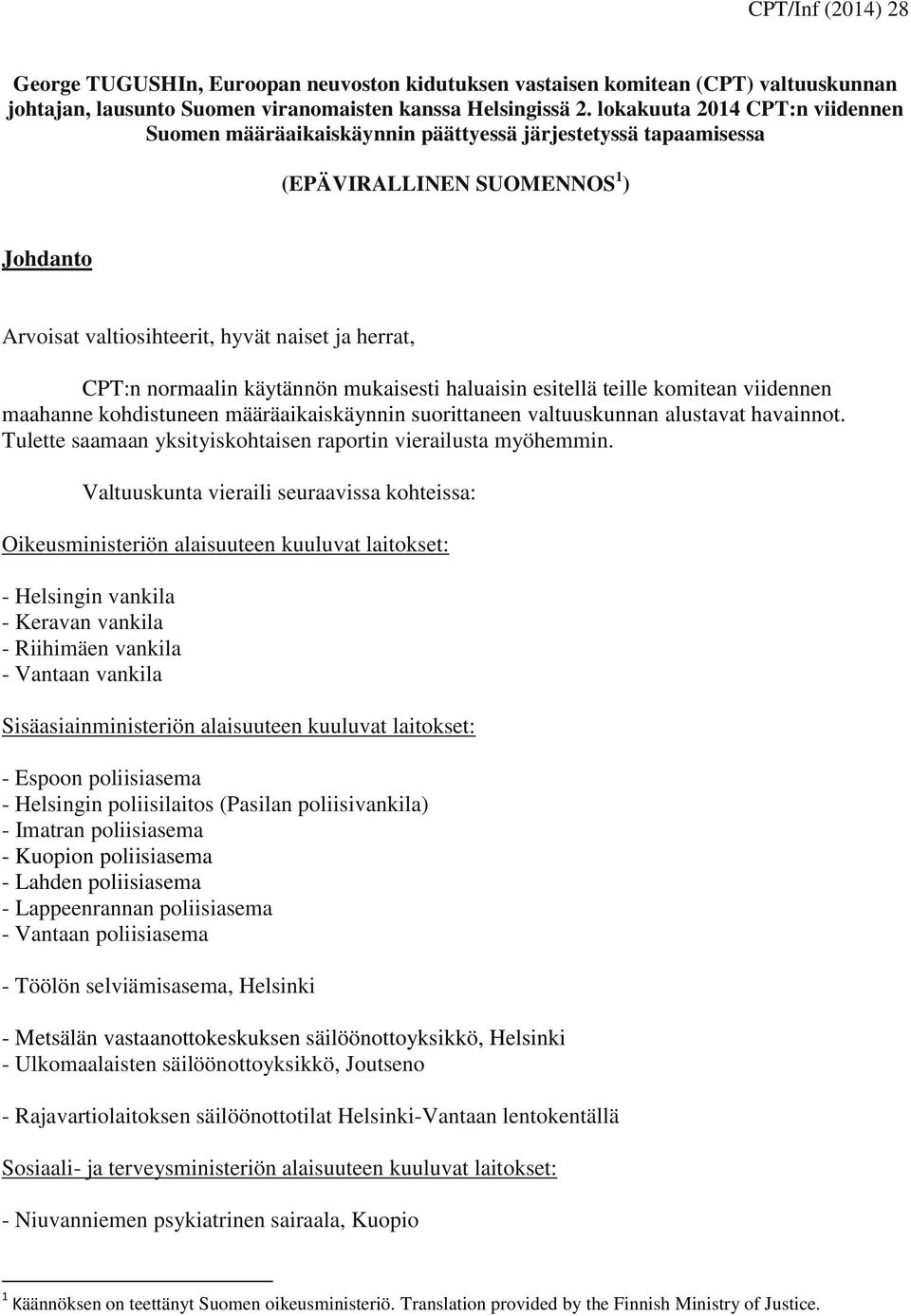 CPT/Inf (2014) 28

George TUGUSHIn, Euroopan neuvoston kidutuksen vastaisen komitean (CPT) valtuuskunnan johtajan, lausunto Suomen viranomaisten kanssa Helsingissä 2. lokakuuta 2014 CPT:n viidennen Suomen määräaikaiskäynnin päättyessä järjestetyssä tapaamisessa

(EPÄVIRALLINEN SUOMENNOS$^1$)

Johdanto

Arvoisat valtiosihteerit, hyvät naiset ja herrat,

CPT:n normaalin käytännön mukaisesti haluaisin esitellä teille komitean viidennen maahanne kohdistuneen määräaikaiskäynnin suorittaneen valtuuskunnan alustavat havainnot. Tulette saamaan yksityiskohtaisen raportin vierailusta myöhemmin.

Valtuuskunta vieraili seuraavissa kohteissa:

Oikeusministeriön alaisuuteen kuuluvat laitokset:

- Helsingin vankila
- Keravan vankila
- Riihimäen vankila
- Vantaan vankila

Sisäasiainministeriön alaisuuteen kuuluvat laitokset:

- Espoon poliisiasema
- Helsingin poliisilaitos (Pasilan poliisivankila)
- Imatran poliisiasema
- Kuopion poliisiasema
- Lahden poliisiasema
- Lappeenrannan poliisiasema
- Vantaan poliisiasema

- Töölön selviämisasema, Helsinki

- Metsälän vastaanottokeskuksen säilöönottoyksikkö, Helsinki
- Ulkomaalaisten säilöönottoyksikkö, Joutseno

- Rajavartiolaitoksen säilöönottotilat Helsinki-Vantaan lentokentällä

Sosiaali- ja terveysministeriön alaisuuteen kuuluvat laitokset:

- Niuvanniemen psykiatrinen sairaala, Kuopio

$^1$ Käännöksen on teettänyt Suomen oikeusministeriö. Translation provided by the Finnish Ministry of Justice.